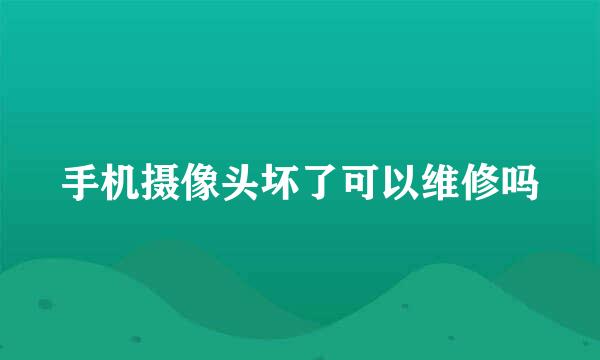 手机摄像头坏了可以维修吗